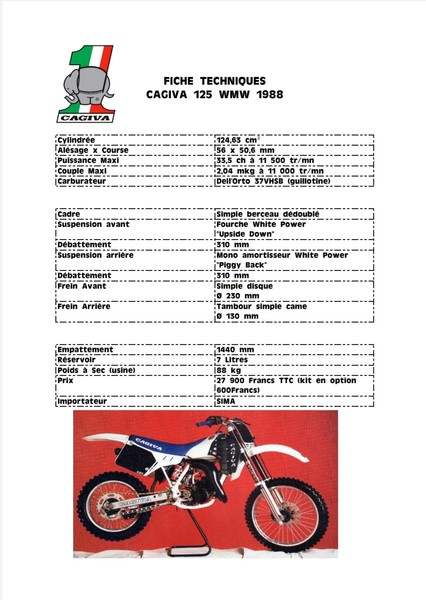 CAGIVA

FICHE TECHNIQUES
CAGIVA 125 WMW 1988

| Cylindrée | 124,63 cm$^3$ |
|---|---|
| Alésage x Course | 56 x 50,6 mm |
| Puissance Maxi | 33,5 ch à 11 500 tr/mn |
| Couple Maxi | 2,04 mkg à 11 000 tr/mn |
| Carburateur | Dell'Orto 37VHSB (guillotine) |

| Cadre | Simple berceau dédoublé |
|---|---|
| Suspension avant | Fourche White Power "Upside Down" |
| Débattement | 310 mm |
| Suspension arrière | Mono amortisseur White Power "Piggy Back" |
| Débattement | 310 mm |
| Frein Avant | Simple disque Ø 230 mm |
| Frein Arrière | Tambour simple came Ø 130 mm |

| Empattement | 1440 mm |
|---|---|
| Réservoir | 7 Litres |
| Poids à Sec (usine) | 88 kg |
| Prix | 27 900 Francs TTC (kit en option 600Francs) |
| Importateur | SIMA |

CAGIVA
CAGIVA
CAGIVA